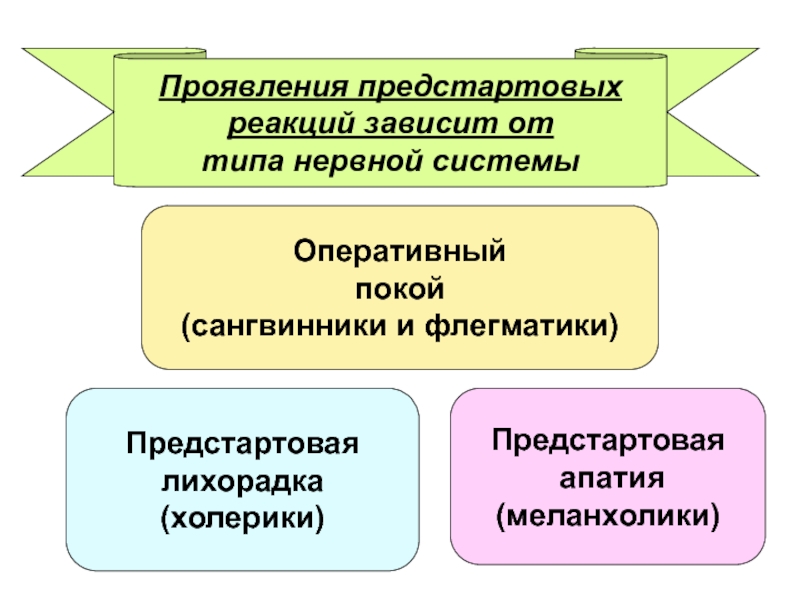 Проявления предстартовых реакций зависит от типа нервной системы

Оперативный покой (сангвинники и флегматики)

Предстартовая лихорадка (холерики)

Предстартовая апатия (меланхолики)